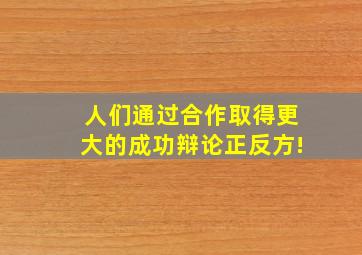 人们通过合作取得更大的成功辩论正反方!